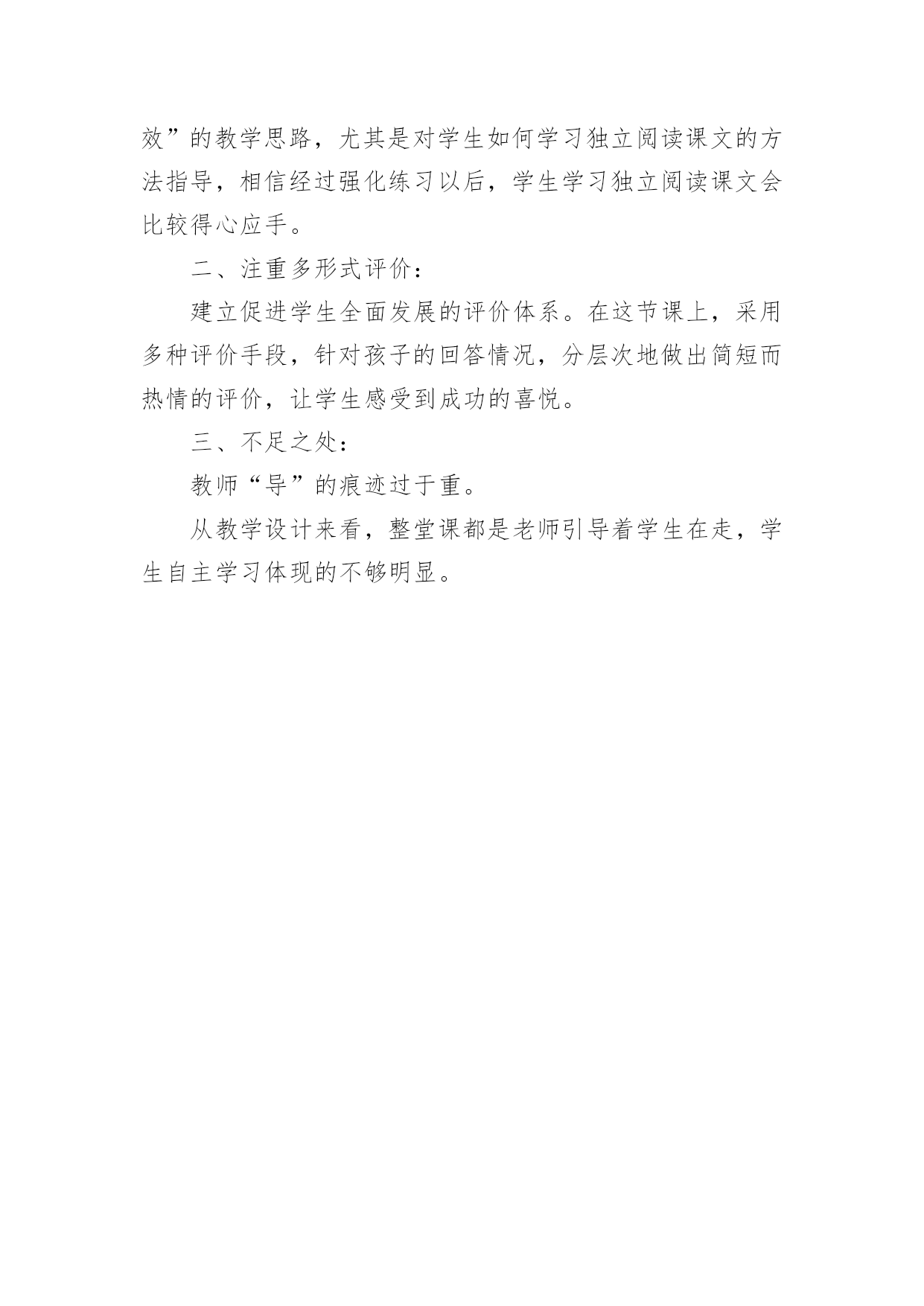 效”的教学思路，尤其是对学生如何学习独立阅读课文的方法指导，相信经过强化练习以后，学生学习独立阅读课文会比较得心应手。

二、注重多形式评价：

建立促进学生全面发展的评价体系。在这节课上，采用多种评价手段，针对孩子的回答情况，分层次地做出简短而热情的评价，让学生感受到成功的喜悦。

三、不足之处：

教师“导”的痕迹过于重。

从教学设计来看，整堂课都是老师引导着学生在走，学生自主学习体现的不够明显。